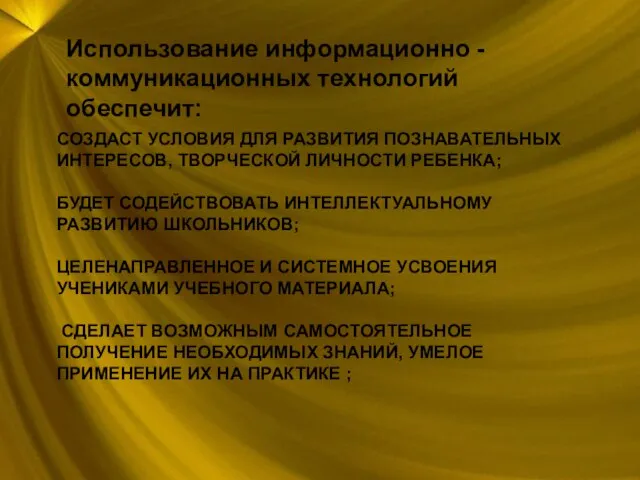 Использование информационно - коммуникационных технологий обеспечит:

СОЗДАСТ УСЛОВИЯ ДЛЯ РАЗВИТИЯ ПОЗНАВАТЕЛЬНЫХ ИНТЕРЕСОВ, ТВОРЧЕСКОЙ ЛИЧНОСТИ РЕБЕНКА;

БУДЕТ СОДЕЙСТВОВАТЬ ИНТЕЛЛЕКТУАЛЬНОМУ РАЗВИТИЮ ШКОЛЬНИКОВ;

ЦЕЛЕНАПРАВЛЕННОЕ И СИСТЕМНОЕ УСВОЕНИЯ УЧЕНИКАМИ УЧЕБНОГО МАТЕРИАЛА;

СДЕЛАЕТ ВОЗМОЖНЫМ САМОСТОЯТЕЛЬНОЕ ПОЛУЧЕНИЕ НЕОБХОДИМЫХ ЗНАНИЙ, УМЕЛОЕ ПРИМЕНЕНИЕ ИХ НА ПРАКТИКЕ ;